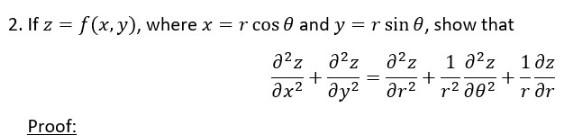 2. If $z = f(x, y)$, where $x = r\cos\theta$ and $y = r\sin\theta$, show that

$$\frac{\partial^2 z}{\partial x^2} + \frac{\partial^2 z}{\partial y^2} = \frac{\partial^2 z}{\partial r^2} + \frac{1}{r^2}\frac{\partial^2 z}{\partial \theta^2} + \frac{1}{r}\frac{\partial z}{\partial r}$$

Proof: